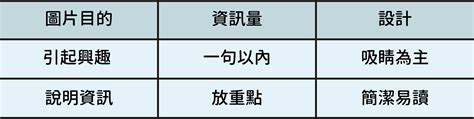 | 圖片目的 | 資訊量 | 設計 |
|---|---|---|
| 引起興趣 | 一句以內 | 吸睛為主 |
| 說明資訊 | 放重點 | 簡潔易讀 |